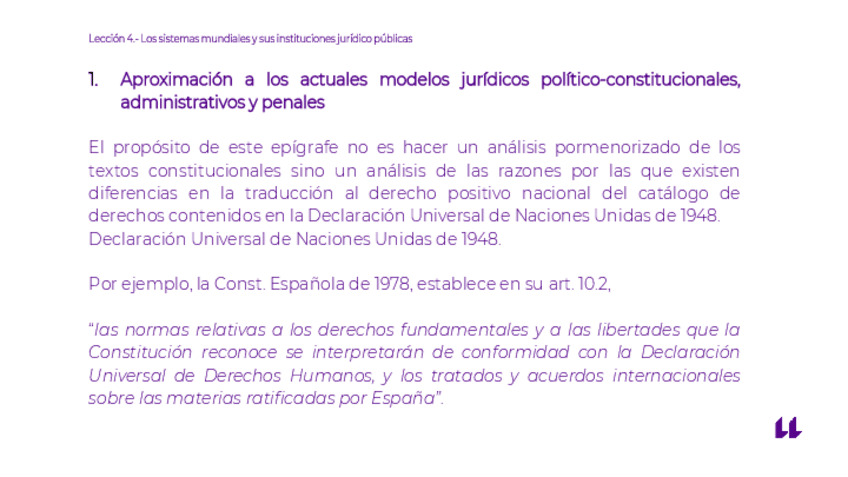 Lección 4.- Los sistemas mundiales y sus instituciones jurídico públicas

1. Aproximación a los actuales modelos jurídicos político-constitucionales, administrativos y penales

El propósito de este epígrafe no es hacer un análisis pormenorizado de los textos constitucionales sino un análisis de las razones por las que existen diferencias en la traducción al derecho positivo nacional del catálogo de derechos contenidos en la Declaración Universal de Naciones Unidas de 1948. Declaración Universal de Naciones Unidas de 1948.

Por ejemplo, la Const. Española de 1978, establece en su art. 10.2,

"las normas relativas a los derechos fundamentales y a las libertades que la Constitución reconoce se interpretarán de conformidad con la Declaración Universal de Derechos Humanos, y los tratados y acuerdos internacionales sobre las materias ratificadas por España".